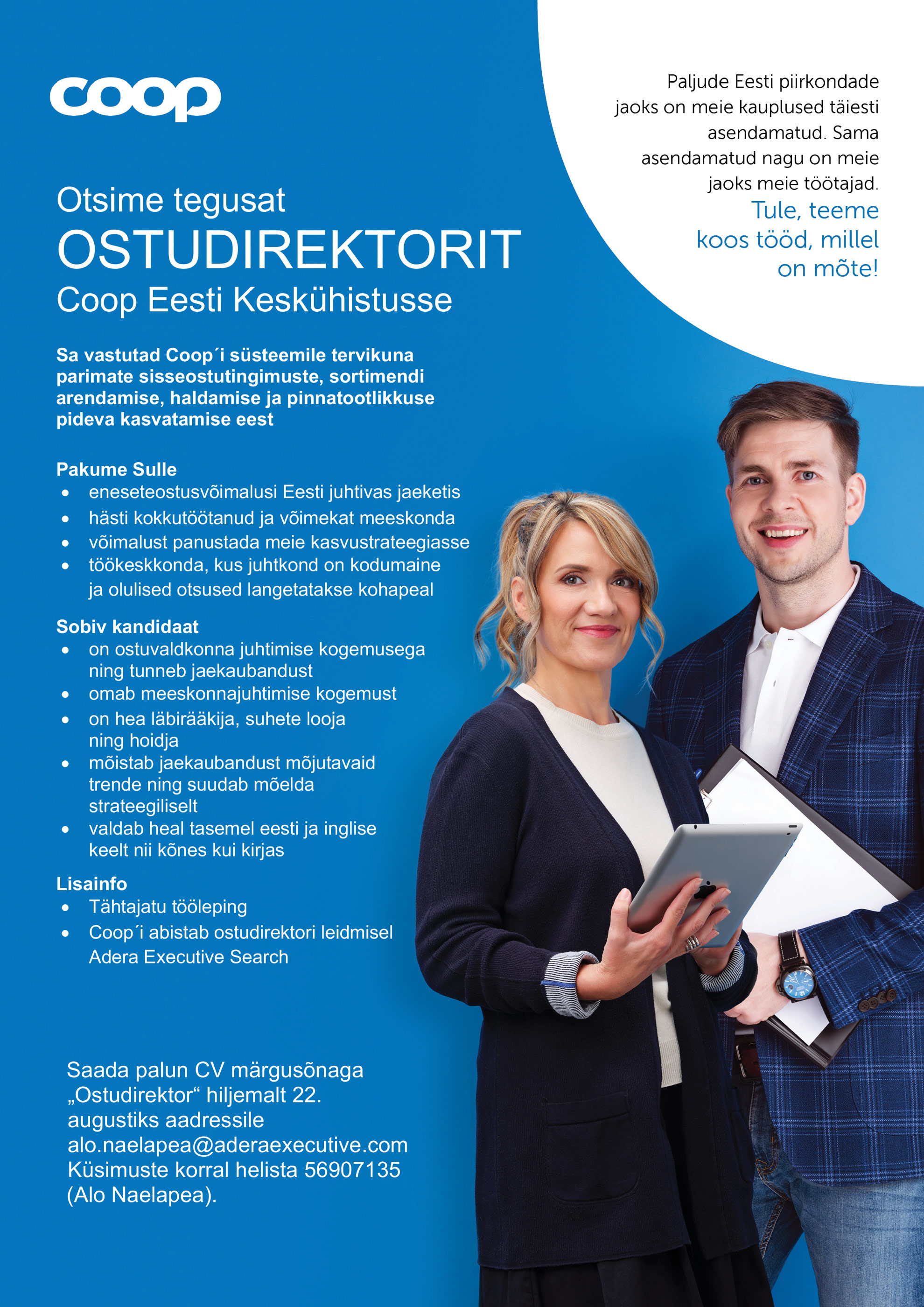 coop

Paljude Eesti piirkondade jaoks on meie kauplused täiesti asendamatud. Sama asendamatud nagu on meie jaoks meie töötajad.

Tule, teeme koos tööd, millel on mõte!

Otsime tegusat
OSTUDIREKTORIT
Coop Eesti Keskühistusse

Sa vastutad Coop´i süsteemile tervikuna parimate sisseostutingimuste, sortimendi arendamise, haldamise ja pinnatootlikkuse pideva kasvatamise eest

Pakume Sulle
• eneseteostusvõimalusi Eesti juhtivas jaeketis
• hästi kokkutöötanud ja võimekat meeskonda
• võimalust panustada meie kasvustrateegiasse
• töökeskkonda, kus juhtkond on kodumaine ja olulised otsused langetatakse kohapeal

Sobiv kandidaat
• on ostuvaldkonna juhtimise kogemusega ning tunneb jaekaubandust
• omab meeskonnajuhtimise kogemust
• on hea läbirääkija, suhete looja ning hoidja
• mõistab jaekaubandust mõjutavaid trende ning suudab mõelda strateegiliselt
• valdab heal tasemel eesti ja inglise keelt nii kõnes kui kirjas

Lisainfo
• Tähtajatu tööleping
• Coop´i abistab ostudirektori leidmisel Adera Executive Search

Saada palun CV märgusõnaga „Ostudirektor“ hiljemalt 22. augustiks aadressile alo.naelapea@aderaexecutive.com
Küsimuste korral helista 56907135 (Alo Naelapea).